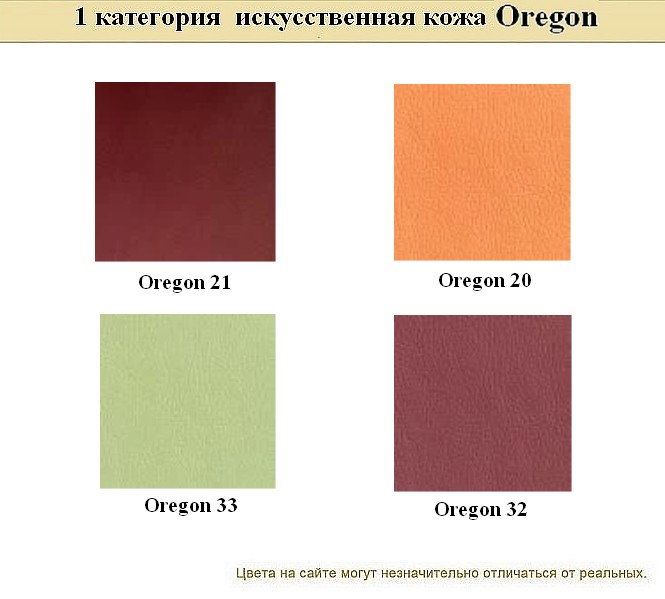 1 категория искусственная кожа Oregon

Oregon 21

Oregon 20

Oregon 33

Oregon 32

Цвета на сайте могут незначительно отличаться от реальных.